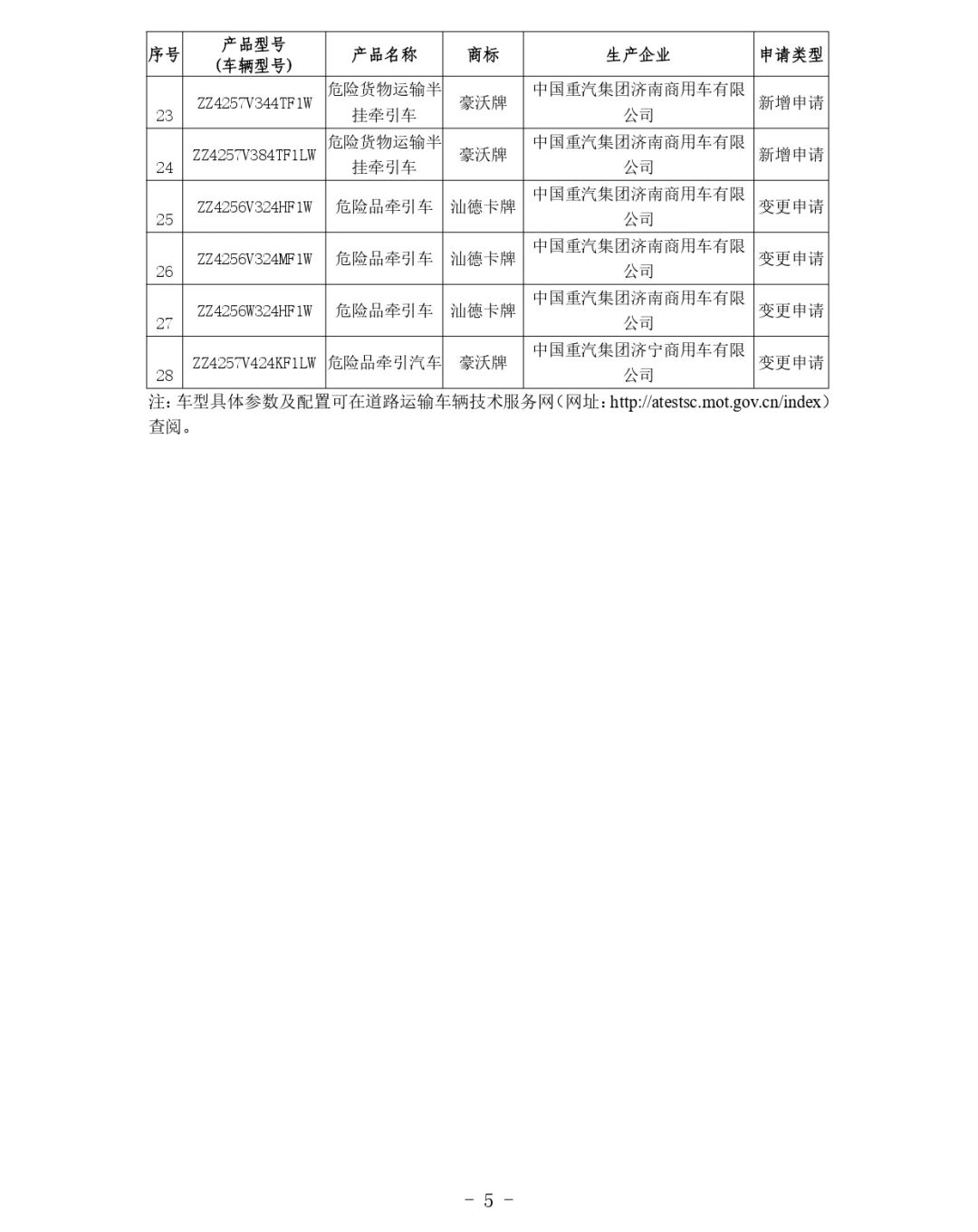 | 序号 | 产品型号（车辆型号） | 产品名称 | 商标 | 生产企业 | 申请类型 |
|---|---|---|---|---|---|
| 23 | ZZ4257V344TF1W | 危险货物运输半挂牵引车 | 豪沃牌 | 中国重汽集团济南商用车有限公司 | 新增申请 |
| 24 | ZZ4257V384TF1LW | 危险货物运输半挂牵引车 | 豪沃牌 | 中国重汽集团济南商用车有限公司 | 新增申请 |
| 25 | ZZ4256V324HF1W | 危险品牵引车 | 汕德卡牌 | 中国重汽集团济南商用车有限公司 | 变更申请 |
| 26 | ZZ4256V324MF1W | 危险品牵引车 | 汕德卡牌 | 中国重汽集团济南商用车有限公司 | 变更申请 |
| 27 | ZZ4256W324HF1W | 危险品牵引车 | 汕德卡牌 | 中国重汽集团济南商用车有限公司 | 变更申请 |
| 28 | ZZ4257V424KF1LW | 危险品牵引汽车 | 豪沃牌 | 中国重汽集团济宁商用车有限公司 | 变更申请 |

注：车型具体参数及配置可在道路运输车辆技术服务网（网址：http://atestsc.mot.gov.cn/index）查阅。

- 5 -